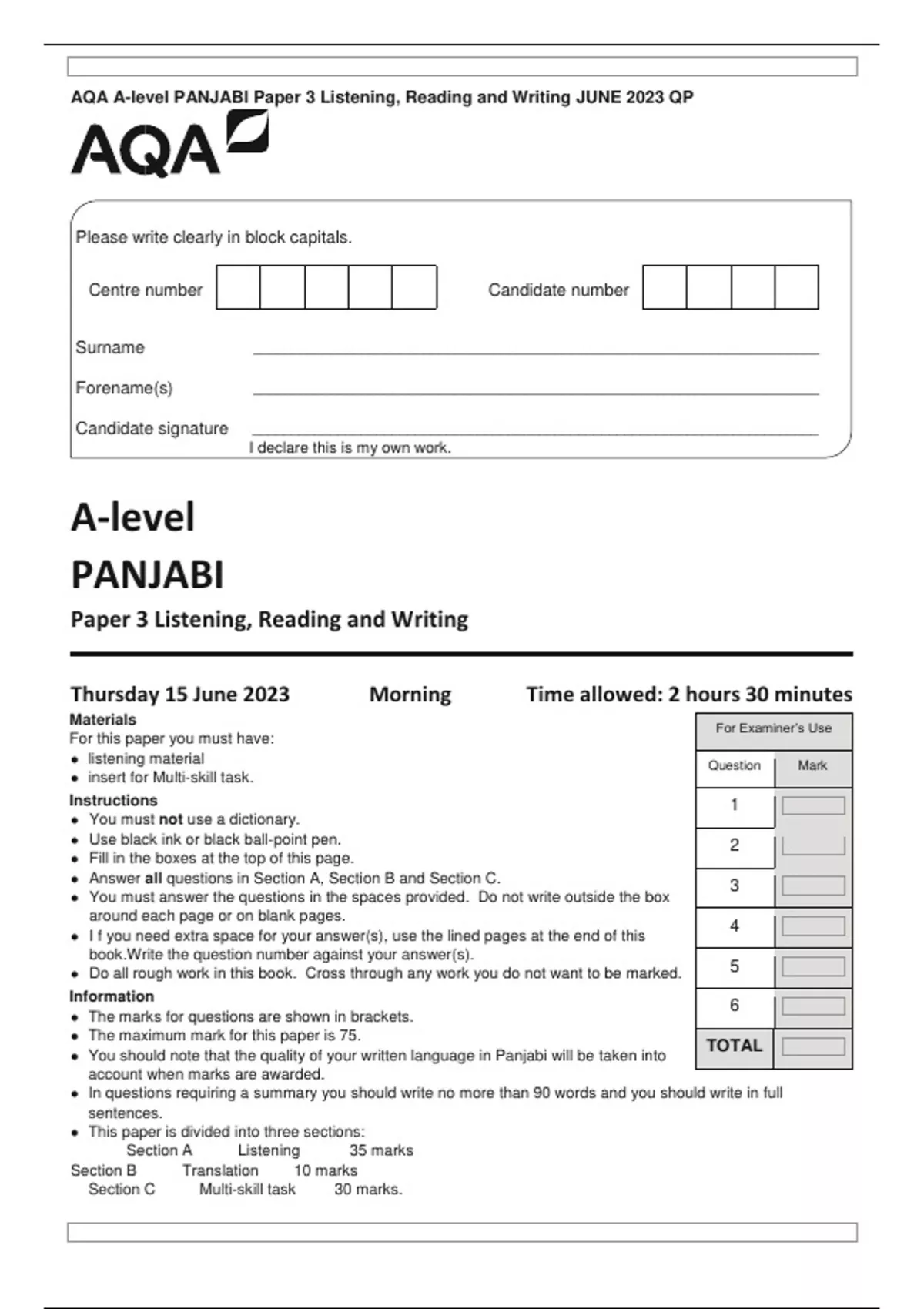 AQA A-level PANJABI Paper 3 Listening, Reading and Writing JUNE 2023 QP

AQA

Please write clearly in block capitals.

Centre number

Candidate number

Surname

Forename(s)

Candidate signature

I declare this is my own work.

A-level

PANJABI

Paper 3 Listening, Reading and Writing

Thursday 15 June 2023 Morning Time allowed: 2 hours 30 minutes

Materials
For this paper you must have:
• listening material
• insert for Multi-skill task.

Instructions
• You must **not** use a dictionary.
• Use black ink or black ball-point pen.
• Fill in the boxes at the top of this page.
• Answer **all** questions in Section A, Section B and Section C.
• You must answer the questions in the spaces provided. Do not write outside the box around each page or on blank pages.
• I f you need extra space for your answer(s), use the lined pages at the end of this book.Write the question number against your answer(s).
• Do all rough work in this book. Cross through any work you do not want to be marked.

Information
• The marks for questions are shown in brackets.
• The maximum mark for this paper is 75.
• You should note that the quality of your written language in Panjabi will be taken into account when marks are awarded.
• In questions requiring a summary you should write no more than 90 words and you should write in full sentences.
• This paper is divided into three sections:
Section A Listening 35 marks
Section B Translation 10 marks
Section C Multi-skill task 30 marks.

For Examiner's Use

| Question | Mark |
|---|---|
| 1 | |
| 2 | |
| 3 | |
| 4 | |
| 5 | |
| 6 | |
| TOTAL | |